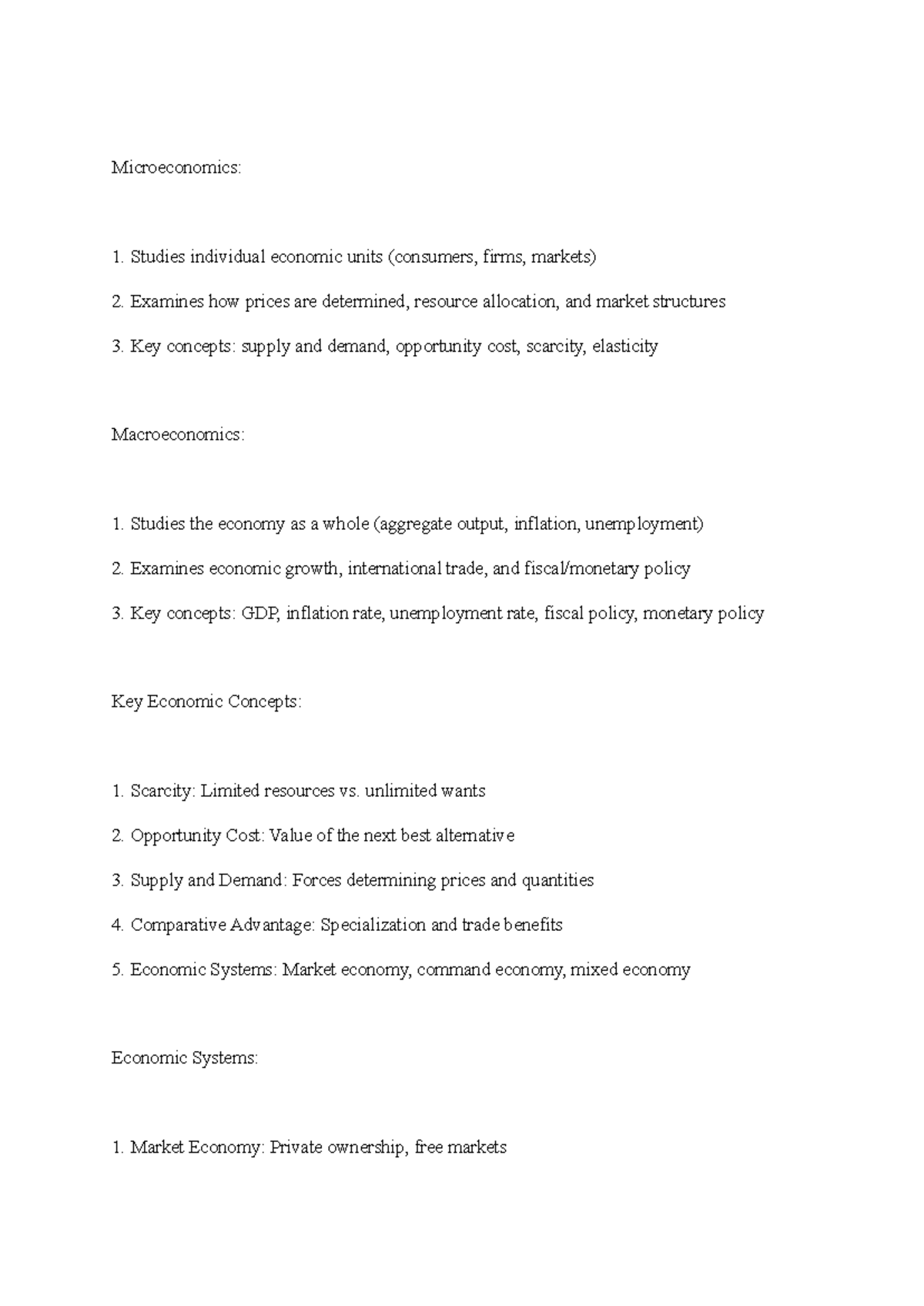 Microeconomics:

1. Studies individual economic units (consumers, firms, markets)

2. Examines how prices are determined, resource allocation, and market structures

3. Key concepts: supply and demand, opportunity cost, scarcity, elasticity

Macroeconomics:

1. Studies the economy as a whole (aggregate output, inflation, unemployment)

2. Examines economic growth, international trade, and fiscal/monetary policy

3. Key concepts: GDP, inflation rate, unemployment rate, fiscal policy, monetary policy

Key Economic Concepts:

1. Scarcity: Limited resources vs. unlimited wants

2. Opportunity Cost: Value of the next best alternative

3. Supply and Demand: Forces determining prices and quantities

4. Comparative Advantage: Specialization and trade benefits

5. Economic Systems: Market economy, command economy, mixed economy

Economic Systems:

1. Market Economy: Private ownership, free markets